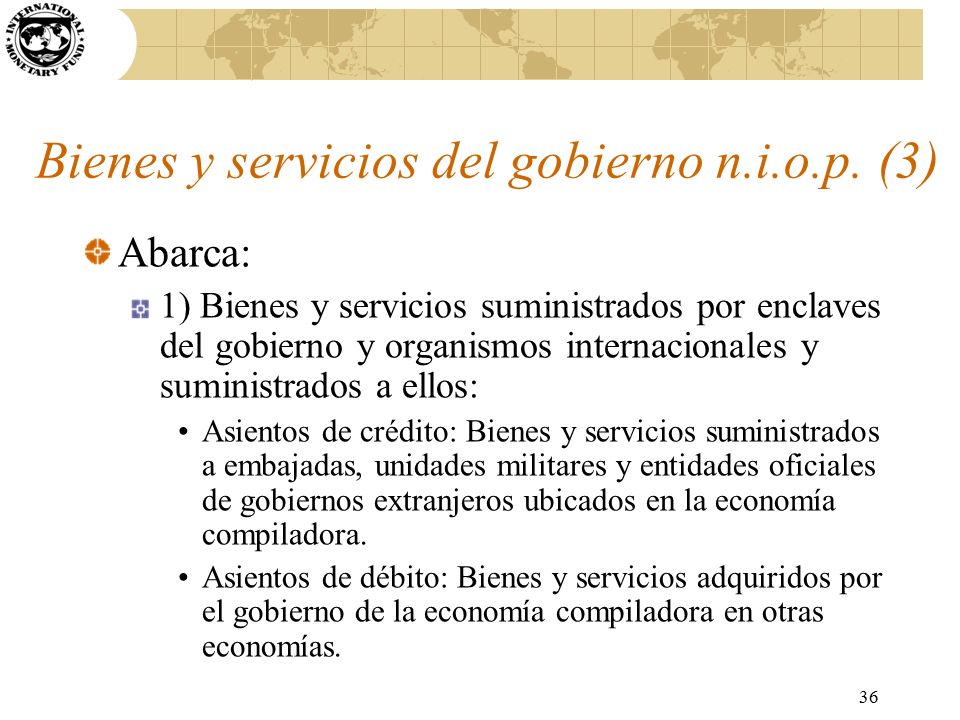 INTERNATIONAL MONETARY FUND

Bienes y servicios del gobierno n.i.o.p. (3)

Abarca:

1) Bienes y servicios suministrados por enclaves del gobierno y organismos internacionales y suministrados a ellos:

• Asientos de crédito: Bienes y servicios suministrados a embajadas, unidades militares y entidades oficiales de gobiernos extranjeros ubicados en la economía compiladora.

• Asientos de débito: Bienes y servicios adquiridos por el gobierno de la economía compiladora en otras economías.

36